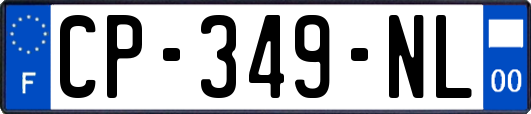 F

CP-349-NL

00